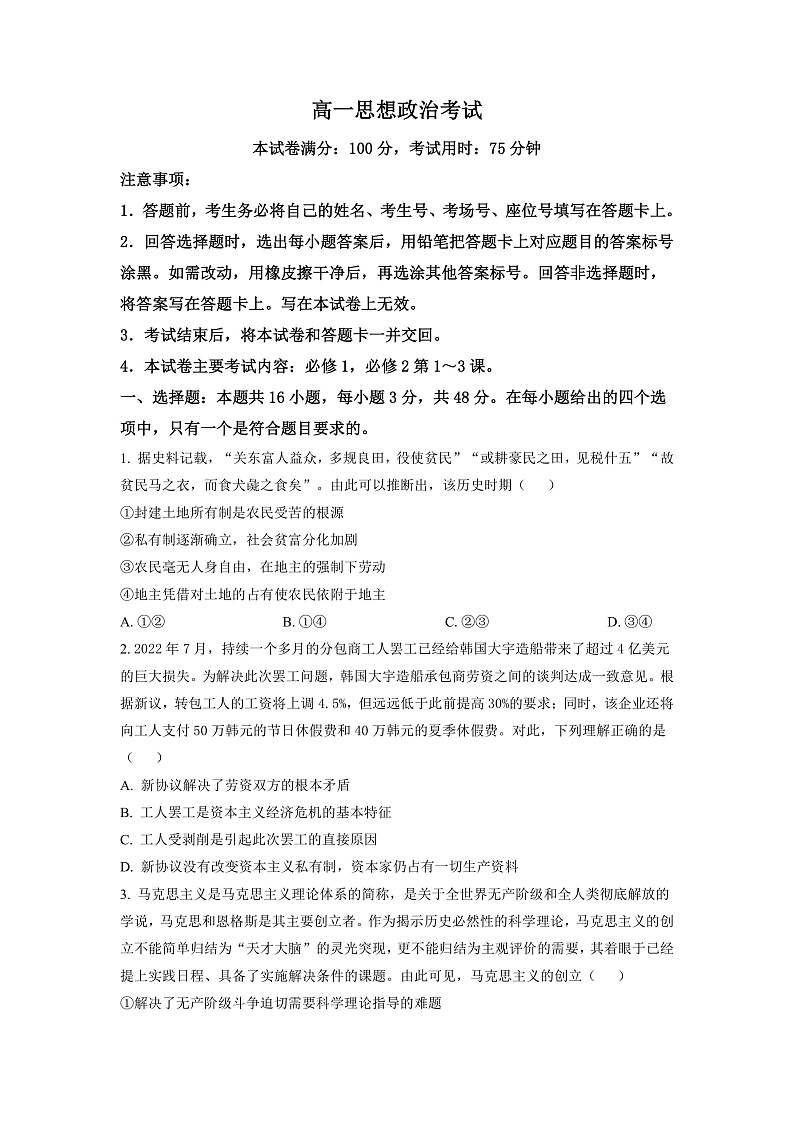 高一思想政治考试

本试卷满分：100 分，考试用时：75 分钟

注意事项：

1．答题前，考生务必将自己的姓名、考生号、考场号、座位号填写在答题卡上。

2．回答选择题时，选出每小题答案后，用铅笔把答题卡上对应题目的答案标号涂黑。如需改动，用橡皮擦干净后，再选涂其他答案标号。回答非选择题时，将答案写在答题卡上。写在本试卷上无效。

3．考试结束后，将本试卷和答题卡一并交回。

4．本试卷主要考试内容：必修 1，必修 2 第 1～3 课。

一、选择题：本题共 16 小题，每小题 3 分，共 48 分。在每小题给出的四个选项中，只有一个是符合题目要求的。

1. 据史料记载，“关东富人益众，多规良田，役使贫民”“或耕豪民之田，见税什五”“故贫民马之衣，而食犬彘之食矣”。由此可以推断出，该历史时期（　　）

①封建土地所有制是农民受苦的根源

②私有制逐渐确立，社会贫富分化加剧

③农民毫无人身自由，在地主的强制下劳动

④地主凭借对土地的占有使农民依附于地主

A. ①②　　B. ①④　　C. ②③　　D. ③④

2. 2022 年 7 月，持续一个多月的分包商工人罢工已经给韩国大宇造船带来了超过 4 亿美元的巨大损失。为解决此次罢工问题，韩国大宇造船承包商劳资之间的谈判达成一致意见。根据新议，转包工人的工资将上调 4.5%，但远远低于此前提高 30%的要求；同时，该企业还将向工人支付 50 万韩元的节日休假费和 40 万韩元的夏季休假费。对此，下列理解正确的是（　　）

A. 新协议解决了劳资双方的根本矛盾

B. 工人罢工是资本主义经济危机的基本特征

C. 工人受剥削是引起此次罢工的直接原因

D. 新协议没有改变资本主义私有制，资本家仍占有一切生产资料

3. 马克思主义是马克思主义理论体系的简称，是关于全世界无产阶级和全人类彻底解放的学说，马克思和恩格斯是其主要创立者。作为揭示历史必然性的科学理论，马克思主义的创立不能简单归结为“天才大脑”的灵光突现，更不能归结为主观评价的需要，其着眼于已经提上实践日程、具备了实施解决条件的课题。由此可见，马克思主义的创立（　　）

①解决了无产阶级斗争迫切需要科学理论指导的难题